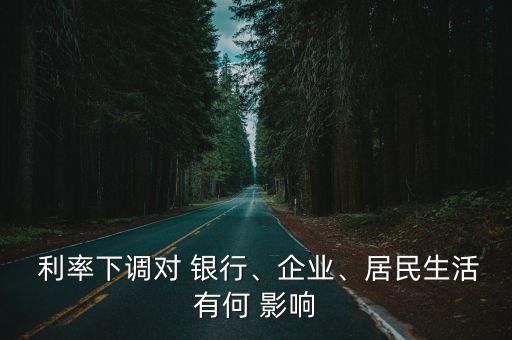 利率下调对 银行、企业、居民生活有何 影响